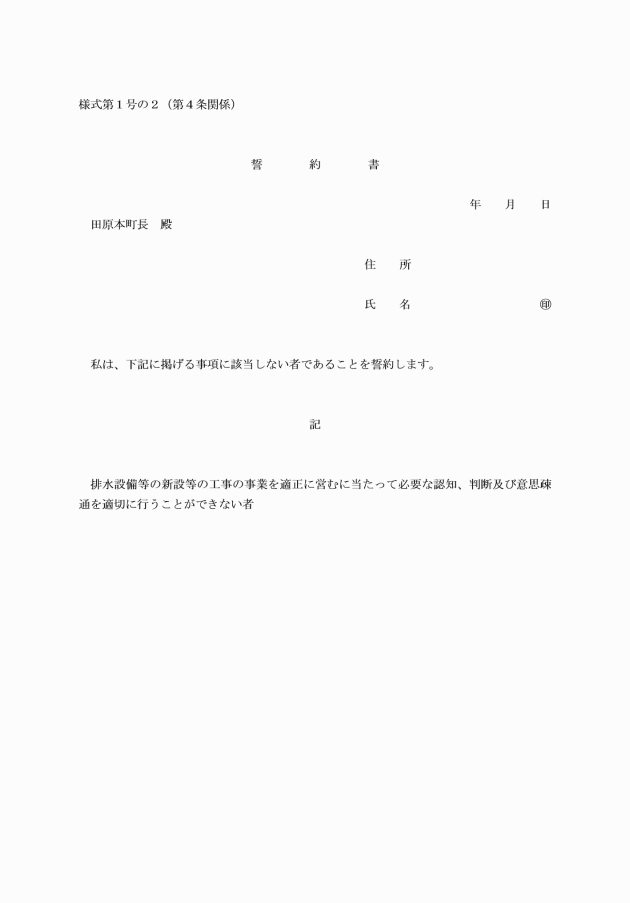 様式第１号の２（第４条関係）

誓　約　書

年　月　日

田原本町長　殿

住　所

氏　名　　　　　　㊞

私は、下記に掲げる事項に該当しない者であることを誓約します。

記

排水設備等の新設等の工事の事業を適正に営むに当たって必要な認知、判断及び意思疎通を適切に行うことができない者